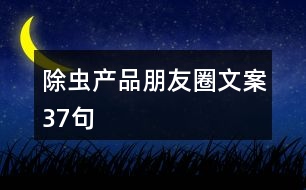 除虫产品朋友圈文案37句